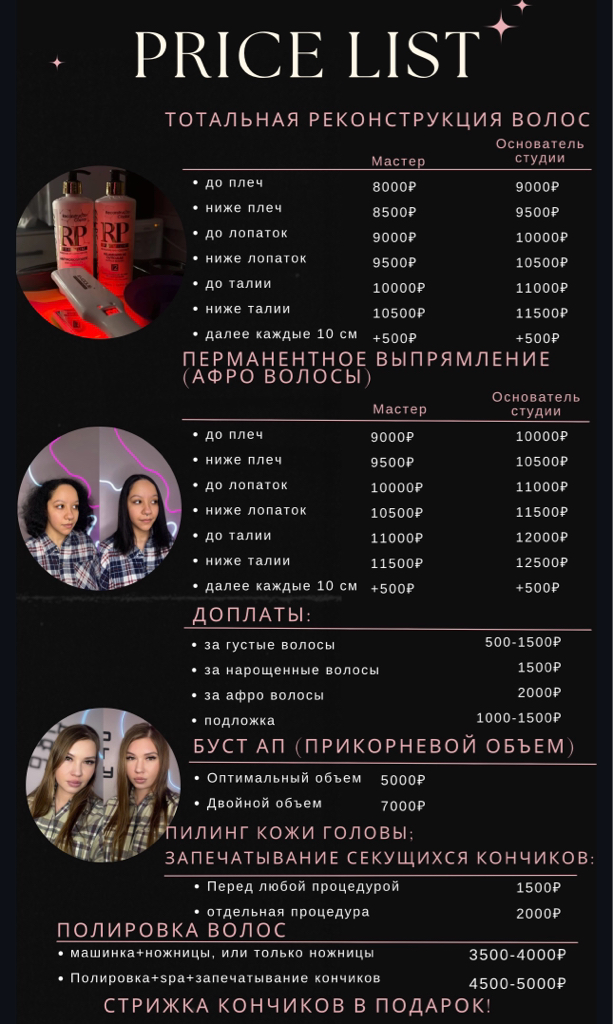 PRICE LIST

ТОТАЛЬНАЯ РЕКОНСТРУКЦИЯ ВОЛОС

| | Мастер | Основатель студии |
|---|---|---|
| • до плеч | 8000₽ | 9000₽ |
| • ниже плеч | 8500₽ | 9500₽ |
| • до лопаток | 9000₽ | 10000₽ |
| • ниже лопаток | 9500₽ | 10500₽ |
| • до талии | 10000₽ | 11000₽ |
| • ниже талии | 10500₽ | 11500₽ |
| • далее каждые 10 см | +500₽ | +500₽ |

ПЕРМАНЕНТНОЕ ВЫПРЯМЛЕНИЕ (АФРО ВОЛОСЫ)

| | Мастер | Основатель студии |
|---|---|---|
| • до плеч | 9000₽ | 10000₽ |
| • ниже плеч | 9500₽ | 10500₽ |
| • до лопаток | 10000₽ | 11000₽ |
| • ниже лопаток | 10500₽ | 11500₽ |
| • до талии | 11000₽ | 12000₽ |
| • ниже талии | 11500₽ | 12500₽ |
| • далее каждые 10 см | +500₽ | +500₽ |

ДОПЛАТЫ:

• за густые волосы 500-1500₽
• за нарощенные волосы 1500₽
• за афро волосы 2000₽
• подложка 1000-1500₽

БУСТ АП (ПРИКОРНЕВОЙ ОБЪЕМ)

• Оптимальный объем 5000₽
• Двойной объем 7000₽

ПИЛИНГ КОЖИ ГОЛОВЫ:
ЗАПЕЧАТЫВАНИЕ СЕКУЩИХСЯ КОНЧИКОВ:

• Перед любой процедурой 1500₽
• отдельная процедура 2000₽

ПОЛИРОВКА ВОЛОС

• машинка+ножницы, или только ножницы 3500-4000₽
• Полировка+spa+запечатывание кончиков 4500-5000₽

СТРИЖКА КОНЧИКОВ В ПОДАРОК!